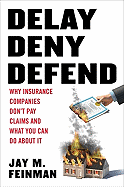 DELAY
DENY
DEFEND

WHY INSURANCE COMPANIES DON'T PAY CLAIMS AND WHAT YOU CAN DO ABOUT IT

JAY M. FEINMAN